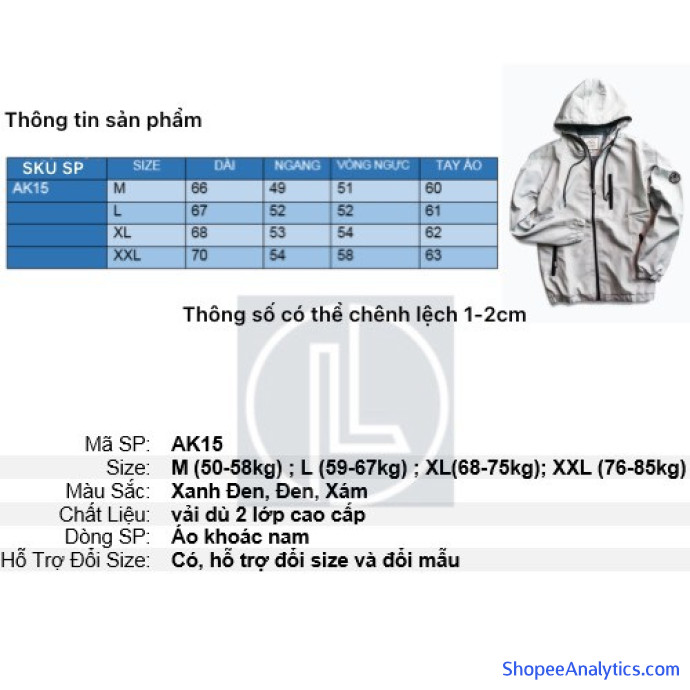 Thông tin sản phẩm

| SKU SP | SIZE | DÀI | NGANG | VÒNG NGỰC | TAY ÁO |
|---|---|---|---|---|---|
| AK15 | M | 66 | 49 | 51 | 60 |
| | L | 67 | 52 | 52 | 61 |
| | XL | 68 | 53 | 54 | 62 |
| | XXL | 70 | 54 | 58 | 63 |

Thông số có thể chênh lệch 1-2cm

Mã SP: AK15
Size: M (50-58kg) ; L (59-67kg) ; XL(68-75kg); XXL (76-85kg)
Màu Sắc: Xanh Đen, Đen, Xám
Chất Liệu: vải dù 2 lớp cao cấp
Dòng SP: Áo khoác nam
Hỗ Trợ Đổi Size: Có, hỗ trợ đổi size và đổi mẫu

ShopeeAnalytics.com